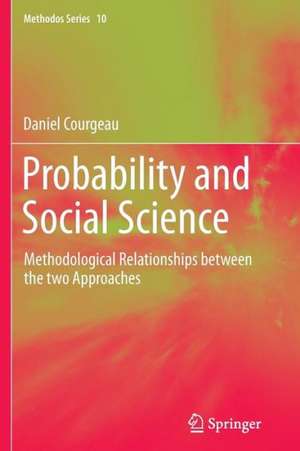 Methodos Series 10

Daniel Courgeau

Probability and Social Science

Methodological Relationships between the two Approaches

Springer